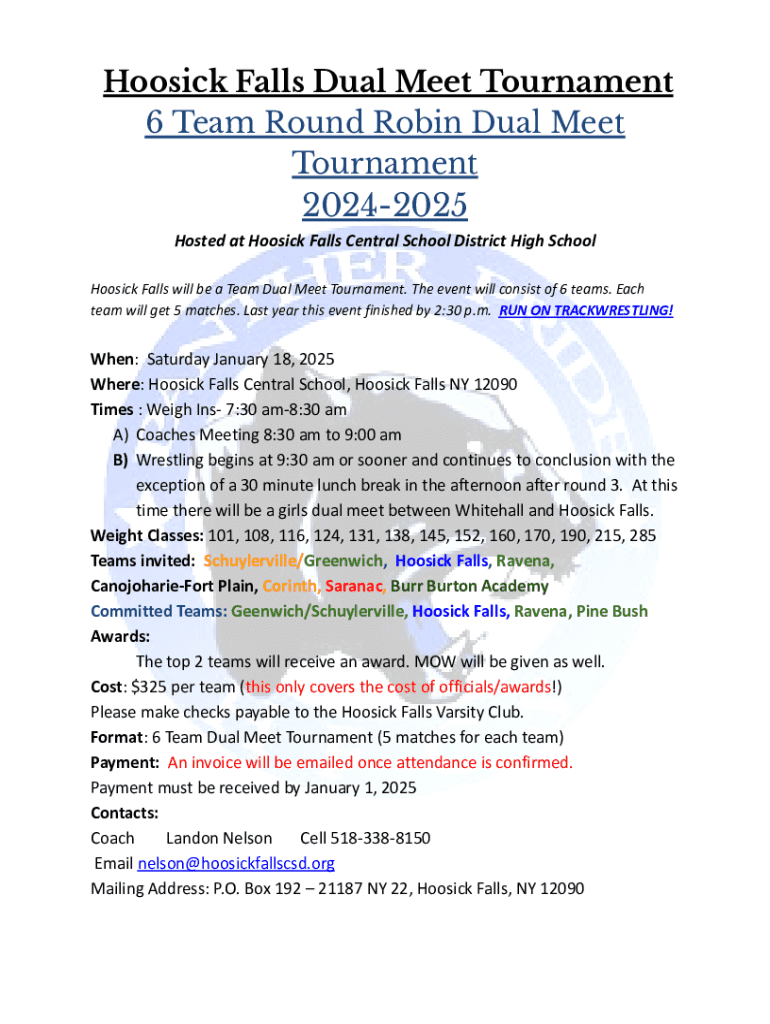 Hoosick Falls Dual Meet Tournament
6 Team Round Robin Dual Meet Tournament
2024-2025

Hosted at Hoosick Falls Central School District High School

Hoosick Falls will be a Team Dual Meet Tournament. The event will consist of 6 teams. Each team will get 5 matches. Last year this event finished by 2:30 p.m. RUN ON TRACKWRESTLING!

When: Saturday January 18, 2025
Where: Hoosick Falls Central School, Hoosick Falls NY 12090
Times : Weigh Ins- 7:30 am-8:30 am
A) Coaches Meeting 8:30 am to 9:00 am
B) Wrestling begins at 9:30 am or sooner and continues to conclusion with the exception of a 30 minute lunch break in the afternoon after round 3. At this time there will be a girls dual meet between Whitehall and Hoosick Falls.
Weight Classes: 101, 108, 116, 124, 131, 138, 145, 152, 160, 170, 190, 215, 285
Teams invited: Schuylerville/Greenwich, Hoosick Falls, Ravena, Canojoharie-Fort Plain, Corinth, Saranac, Burr Burton Academy
Committed Teams: Geenwich/Schuylerville, Hoosick Falls, Ravena, Pine Bush
Awards:
The top 2 teams will receive an award. MOW will be given as well.
Cost: $325 per team (this only covers the cost of officials/awards!)
Please make checks payable to the Hoosick Falls Varsity Club.
Format: 6 Team Dual Meet Tournament (5 matches for each team)
Payment: An invoice will be emailed once attendance is confirmed.
Payment must be received by January 1, 2025
Contacts:
Coach Landon Nelson Cell 518-338-8150
Email nelson@hoosickfallscsd.org
Mailing Address: P.O. Box 192 – 21187 NY 22, Hoosick Falls, NY 12090